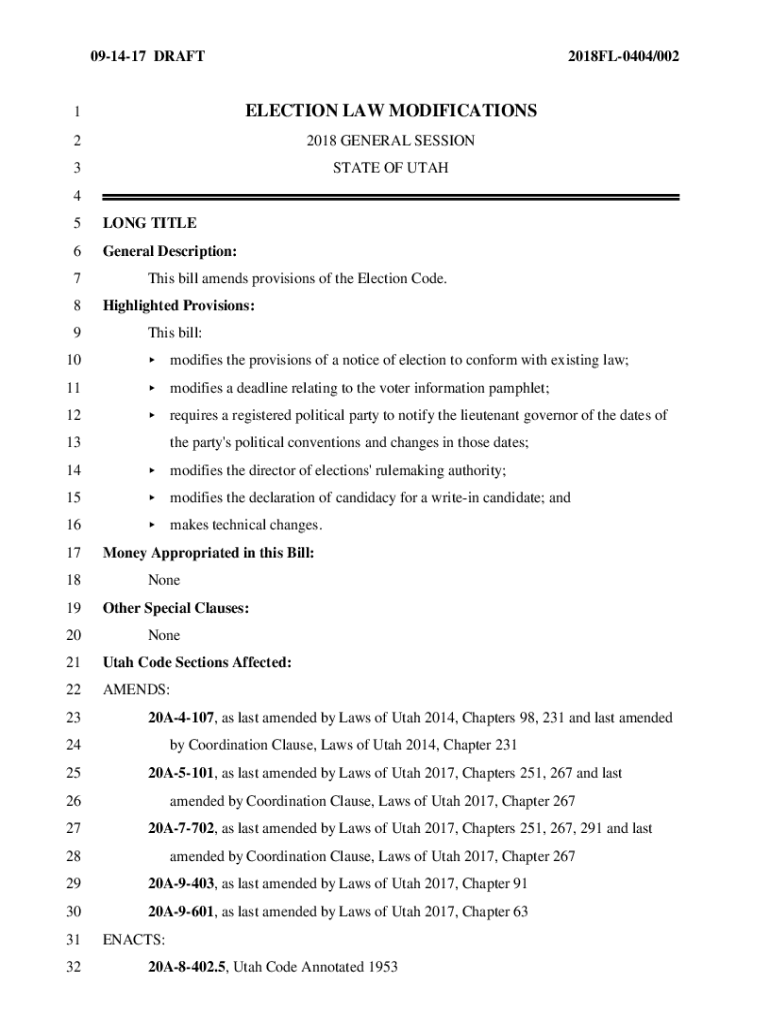 09-14-17 DRAFT

2018FL-0404/002

1 ELECTION LAW MODIFICATIONS

2 2018 GENERAL SESSION

3 STATE OF UTAH

4

5 LONG TITLE

6 General Description:

7 This bill amends provisions of the Election Code.

8 Highlighted Provisions:

9 This bill:

10 ▸ modifies the provisions of a notice of election to conform with existing law;

11 ▸ modifies a deadline relating to the voter information pamphlet;

12 ▸ requires a registered political party to notify the lieutenant governor of the dates of

13 the party's political conventions and changes in those dates;

14 ▸ modifies the director of elections' rulemaking authority;

15 ▸ modifies the declaration of candidacy for a write-in candidate; and

16 ▸ makes technical changes.

17 Money Appropriated in this Bill:

18 None

19 Other Special Clauses:

20 None

21 Utah Code Sections Affected:

22 AMENDS:

23 20A-4-107, as last amended by Laws of Utah 2014, Chapters 98, 231 and last amended

24 by Coordination Clause, Laws of Utah 2014, Chapter 231

25 20A-5-101, as last amended by Laws of Utah 2017, Chapters 251, 267 and last

26 amended by Coordination Clause, Laws of Utah 2017, Chapter 267

27 20A-7-702, as last amended by Laws of Utah 2017, Chapters 251, 267, 291 and last

28 amended by Coordination Clause, Laws of Utah 2017, Chapter 267

29 20A-9-403, as last amended by Laws of Utah 2017, Chapter 91

30 20A-9-601, as last amended by Laws of Utah 2017, Chapter 63

31 ENACTS:

32 20A-8-402.5, Utah Code Annotated 1953